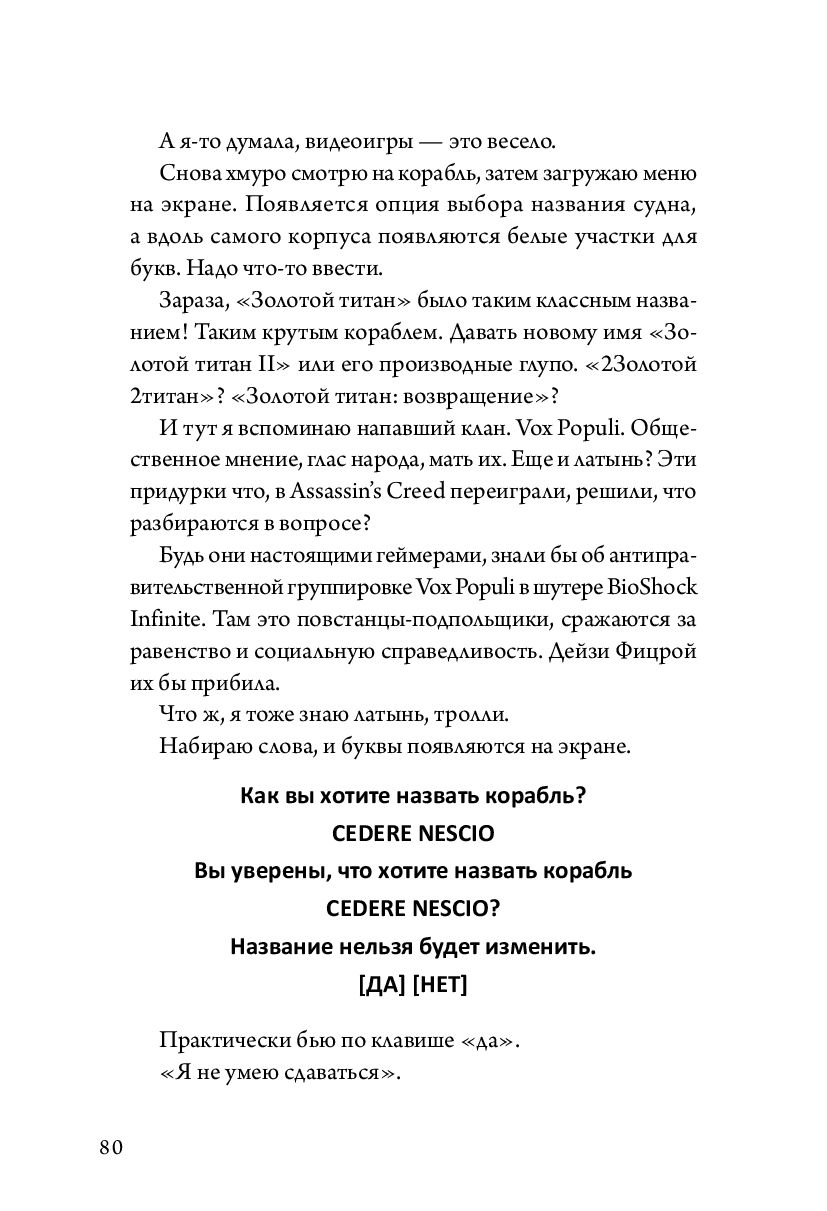 А я-то думала, видеоигры — это весело.

Снова хмуро смотрю на корабль, затем загружаю меню на экране. Появляется опция выбора названия судна, а вдоль самого корпуса появляются белые участки для букв. Надо что-то ввести.

Зараза, «Золотой титан» было таким классным названием! Таким крутым кораблем. Давать новому имя «Золотой титан II» или его производные глупо. «2Золотой 2титан»? «Золотой титан: возвращение»?

И тут я вспоминаю напавший клан. Vox Populi. Общественное мнение, глас народа, мать их. Еще и латынь? Эти придурки что, в Assassin's Creed переиграли, решили, что разбираются в вопросе?

Будь они настоящими геймерами, знали бы об антиправительственной группировке Vox Populi в шутере BioShock Infinite. Там это повстанцы-подпольщики, сражаются за равенство и социальную справедливость. Дейзи Фицрой их бы прибила.

Что ж, я тоже знаю латынь, тролли.

Набираю слова, и буквы появляются на экране.

Как вы хотите назвать корабль?
CEDERE NESCIO
Вы уверены, что хотите назвать корабль
CEDERE NESCIO?
Название нельзя будет изменить.
[ДА] [НЕТ]

Практически бью по клавише «да».

«Я не умею сдаваться».

80